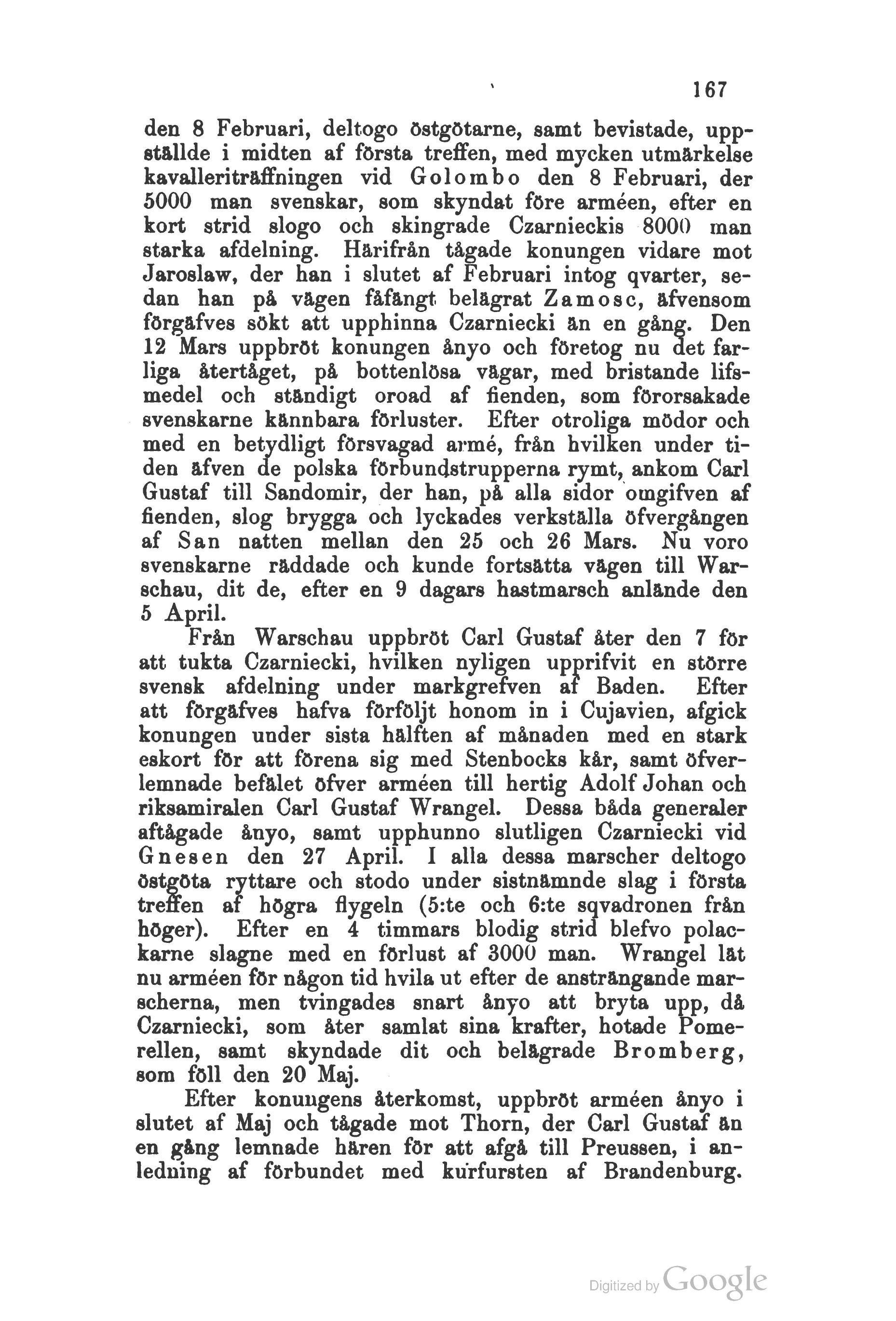 167

den 8 Februari, deltogo östgötarne, samt bevistade, uppställde i midten af första treffen, med mycken utmärkelse kavalleriträffningen vid Golombo den 8 Februari, der 5000 man svenskar, som skyndat före arméen, efter en kort strid slogo och skingrade Czarnieckis 8000 man starka afdelning. Härifrån tågade konungen vidare mot Jaroslaw, der han i slutet af Februari intog qvarter, sedan han på vägen fåfängt belägrat Zamosc, äfvensom förgäfves sökt att upphinna Czarniecki än en gång. Den 12 Mars uppbröt konungen ånyo och företog nu det farliga återtåget, på bottenlösa vägar, med bristande lifsmedel och ständigt oroad af fienden, som förorsakade svenskarne kännbara förluster. Efter otroliga mödor och med en betydligt försvagad armé, från hvilken under tiden äfven de polska förbundstrupperna rymt, ankom Carl Gustaf till Sandomir, der han, på alla sidor omgifven af fienden, slog brygga och lyckades verkställa öfvergången af San natten mellan den 25 och 26 Mars. Nu voro svenskarne räddade och kunde fortsätta vägen till Warschau, dit de, efter en 9 dagars hastmarsch anlände den 5 April.

Från Warschau uppbröt Carl Gustaf åter den 7 för att tukta Czarniecki, hvilken nyligen upprifvit en större svensk afdelning under markgrefven af Baden. Efter att förgäfves hafva förföljt honom in i Cujavien, afgick konungen under sista hälften af månaden med en stark eskort för att förena sig med Stenbocks kår, samt öfverlemnade befälet öfver arméen till hertig Adolf Johan och riksamiralen Carl Gustaf Wrangel. Dessa båda generaler aftågade ånyo, samt upphunno slutligen Czarniecki vid Gnesen den 27 April. I alla dessa marscher deltogo östgöta ryttare och stodo under sistnämnde slag i första treffen af högra flygeln (5:te och 6:te sqvadronen från höger). Efter en 4 timmars blodig strid blefvo polackarne slagne med en förlust af 3000 man. Wrangel lät nu arméen för någon tid hvila ut efter de ansträngande marscherna, men tvingades snart ånyo att bryta upp, då Czarniecki, som åter samlat sina krafter, hotade Pomerellen, samt skyndade dit och belägrade Bromberg, som föll den 20 Maj.

Efter konungens återkomst, uppbröt arméen ånyo i slutet af Maj och tågade mot Thorn, der Carl Gustaf än en gång lemnade hären för att afgå till Preussen, i anledning af förbundet med kurfursten af Brandenburg.

Digitized by Google